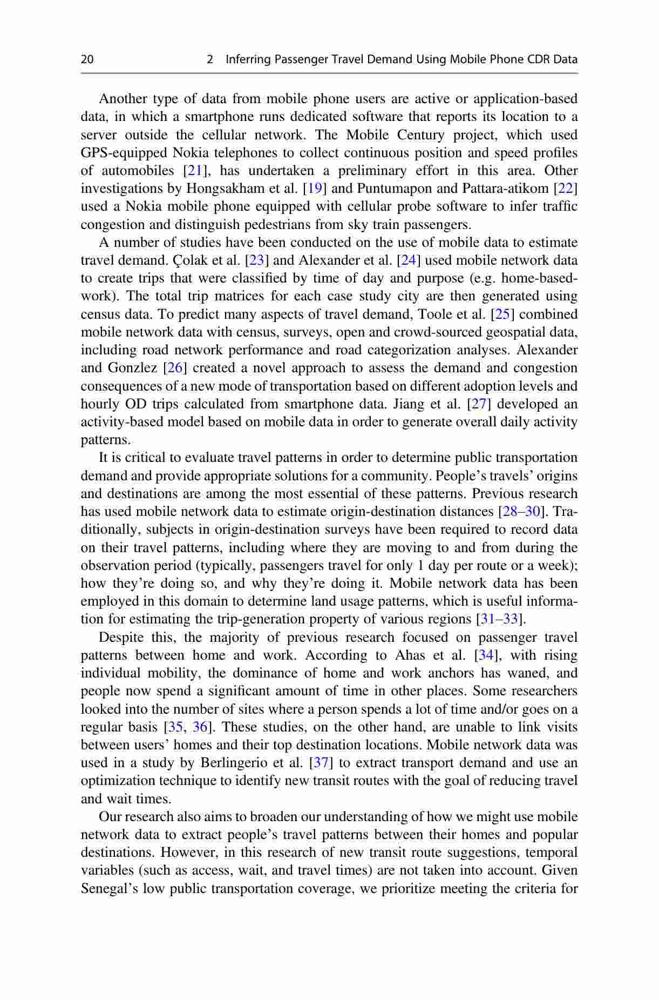 20 2 Inferring Passenger Travel Demand Using Mobile Phone CDR Data

Another type of data from mobile phone users are active or application-based data, in which a smartphone runs dedicated software that reports its location to a server outside the cellular network. The Mobile Century project, which used GPS-equipped Nokia telephones to collect continuous position and speed profiles of automobiles [21], has undertaken a preliminary effort in this area. Other investigations by Hongsakham et al. [19] and Puntumapon and Pattara-atikom [22] used a Nokia mobile phone equipped with cellular probe software to infer traffic congestion and distinguish pedestrians from sky train passengers.

A number of studies have been conducted on the use of mobile data to estimate travel demand. Çolak et al. [23] and Alexander et al. [24] used mobile network data to create trips that were classified by time of day and purpose (e.g. home-based-work). The total trip matrices for each case study city are then generated using census data. To predict many aspects of travel demand, Toole et al. [25] combined mobile network data with census, surveys, open and crowd-sourced geospatial data, including road network performance and road categorization analyses. Alexander and Gonzlez [26] created a novel approach to assess the demand and congestion consequences of a new mode of transportation based on different adoption levels and hourly OD trips calculated from smartphone data. Jiang et al. [27] developed an activity-based model based on mobile data in order to generate overall daily activity patterns.

It is critical to evaluate travel patterns in order to determine public transportation demand and provide appropriate solutions for a community. People's travels' origins and destinations are among the most essential of these patterns. Previous research has used mobile network data to estimate origin-destination distances [28–30]. Traditionally, subjects in origin-destination surveys have been required to record data on their travel patterns, including where they are moving to and from during the observation period (typically, passengers travel for only 1 day per route or a week); how they're doing so, and why they're doing it. Mobile network data has been employed in this domain to determine land usage patterns, which is useful information for estimating the trip-generation property of various regions [31–33].

Despite this, the majority of previous research focused on passenger travel patterns between home and work. According to Ahas et al. [34], with rising individual mobility, the dominance of home and work anchors has waned, and people now spend a significant amount of time in other places. Some researchers looked into the number of sites where a person spends a lot of time and/or goes on a regular basis [35, 36]. These studies, on the other hand, are unable to link visits between users' homes and their top destination locations. Mobile network data was used in a study by Berlingerio et al. [37] to extract transport demand and use an optimization technique to identify new transit routes with the goal of reducing travel and wait times.

Our research also aims to broaden our understanding of how we might use mobile network data to extract people's travel patterns between their homes and popular destinations. However, in this research of new transit route suggestions, temporal variables (such as access, wait, and travel times) are not taken into account. Given Senegal's low public transportation coverage, we prioritize meeting the criteria for